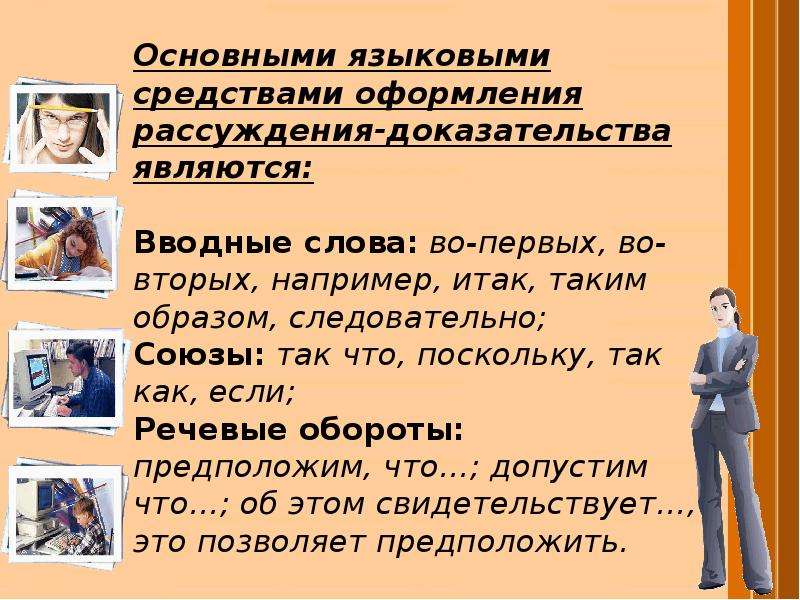 Основными языковыми средствами оформления рассуждения-доказательства являются:

Вводные слова: во-первых, во-вторых, например, итак, таким образом, следовательно;
Союзы: так что, поскольку, так как, если;
Речевые обороты: предположим, что…; допустим что…; об этом свидетельствует…, это позволяет предположить.